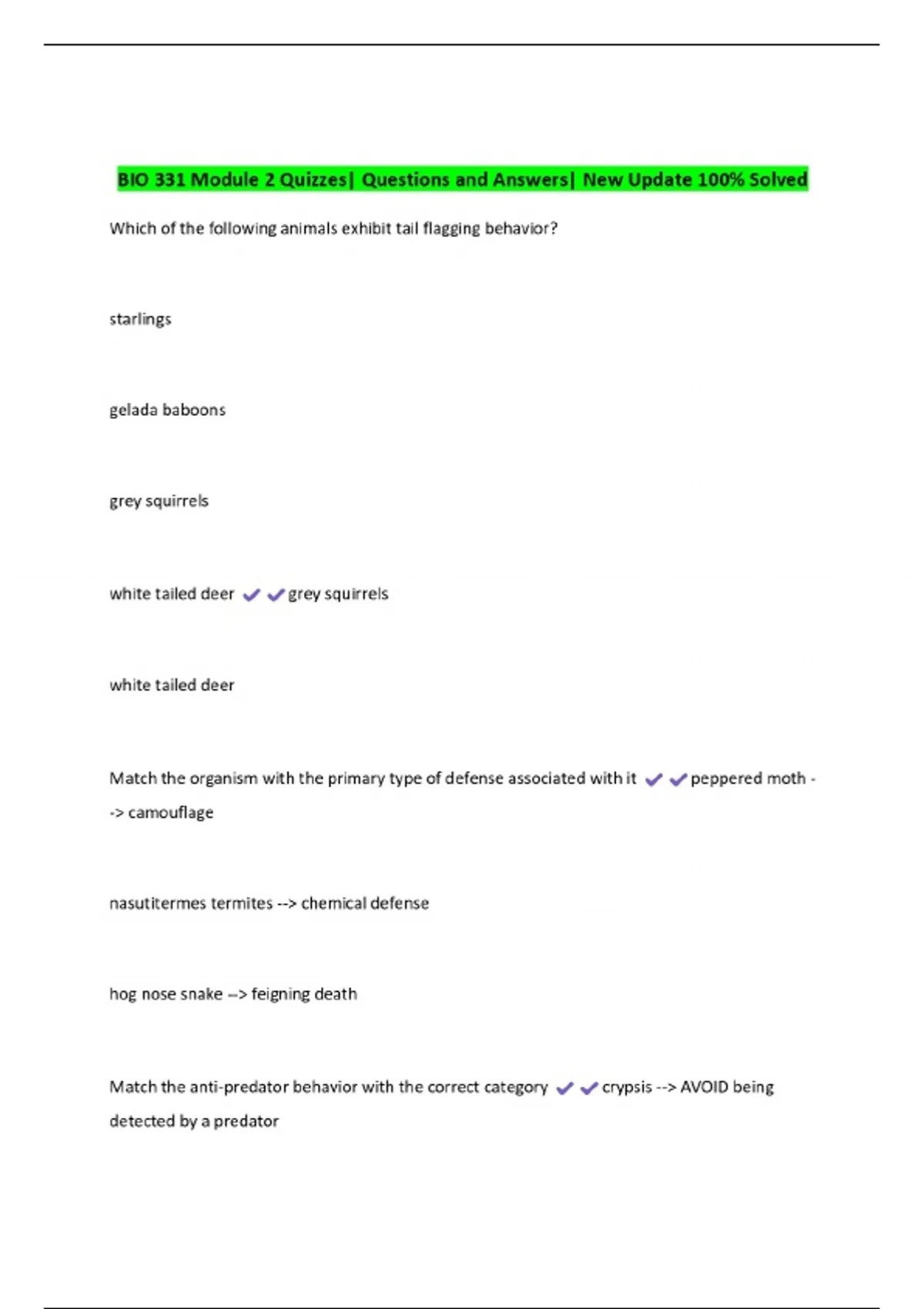 BIO 331 Module 2 Quizzes| Questions and Answers| New Update 100% Solved

Which of the following animals exhibit tail flagging behavior?

starlings

gelada baboons

grey squirrels

white tailed deer ✔✔grey squirrels

white tailed deer

Match the organism with the primary type of defense associated with it ✔✔peppered moth --> camouflage

nasutitermes termites --> chemical defense

hog nose snake --> feigning death

Match the anti-predator behavior with the correct category ✔✔crypsis --> AVOID being detected by a predator